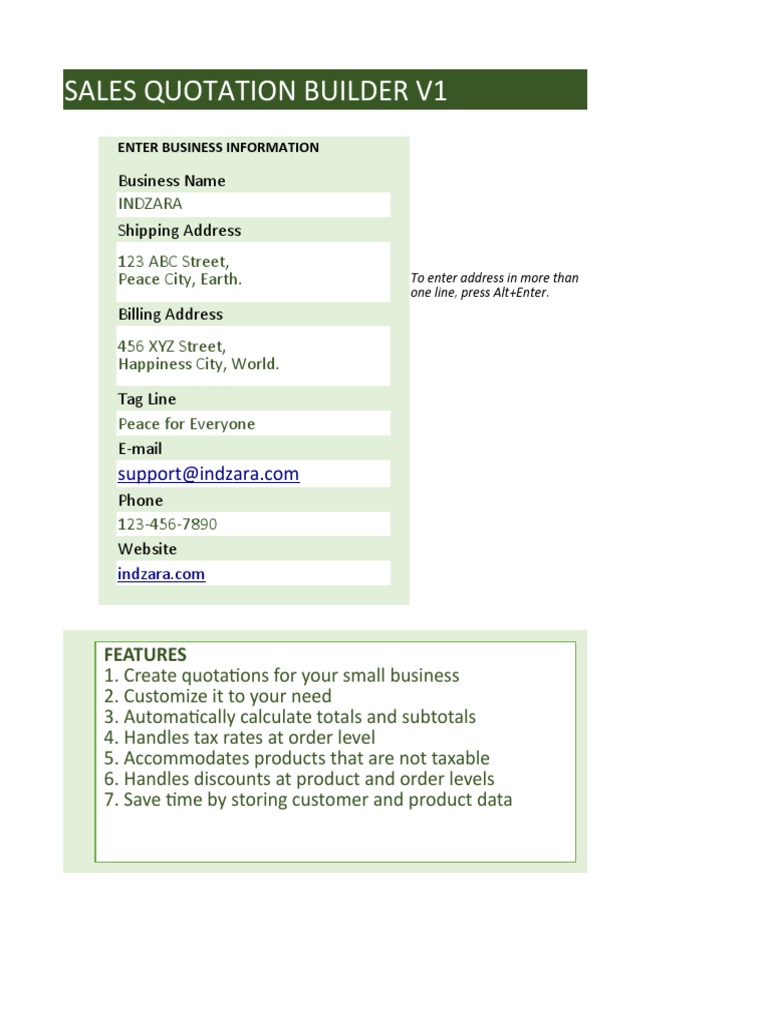 SALES QUOTATION BUILDER V1

ENTER BUSINESS INFORMATION

Business Name

INDZARA

Shipping Address

123 ABC Street,
Peace City, Earth.

To enter address in more than one line, press Alt+Enter.

Billing Address

456 XYZ Street,
Happiness City, World.

Tag Line

Peace for Everyone

E-mail

support@indzara.com

Phone

123-456-7890

Website

indzara.com

FEATURES
1. Create quotations for your small business
2. Customize it to your need
3. Automatically calculate totals and subtotals
4. Handles tax rates at order level
5. Accommodates products that are not taxable
6. Handles discounts at product and order levels
7. Save time by storing customer and product data